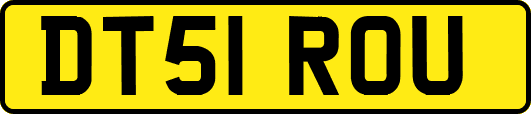 DT51 ROU